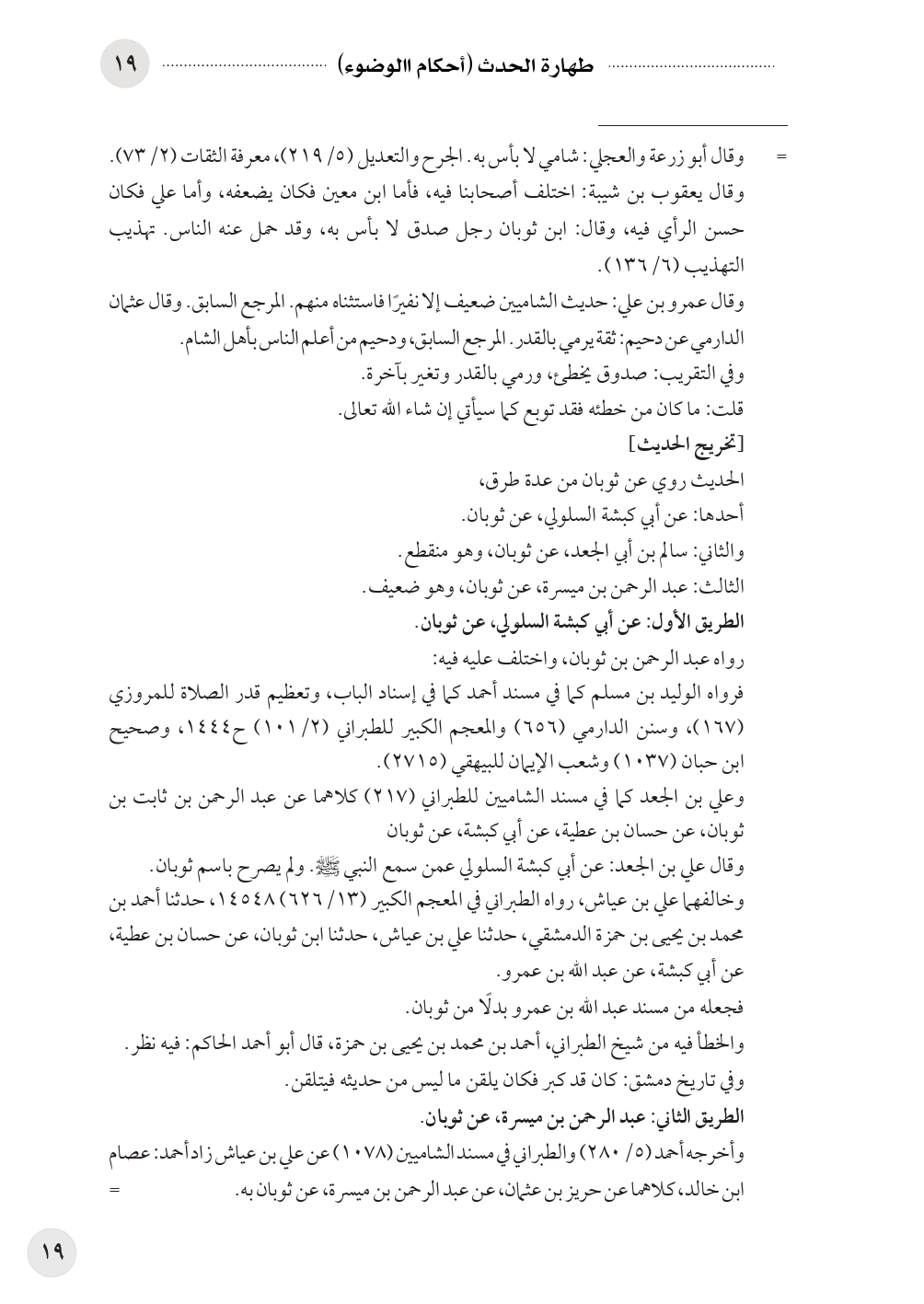 طهارة الحدث (أحكام االوضوء) ١٩

= وقال أبو زرعة والعجلي: شامي لا بأس به. الجرح والتعديل (٥/ ٢١٩)، معرفة الثقات (٢/ ٧٣).
وقال يعقوب بن شيبة: اختلف أصحابنا فيه، فأما ابن معين فكان يضعفه، وأما علي فكان حسن الرأي فيه، وقال: ابن ثوبان رجل صدق لا بأس به، وقد حمل عنه الناس. تهذيب التهذيب (٦/ ١٣٦).
وقال عمرو بن علي: حديث الشاميين ضعيف إلا نفيرًا فاستثناه منهم. المرجع السابق. وقال عثمان الدارمي عن دحيم: ثقة يرمي بالقدر. المرجع السابق، ودحيم من أعلم الناس بأهل الشام.
وفي التقريب: صدوق يخطئ، ورمي بالقدر وتغير بآخرة.
قلت: ما كان من خطئه فقد توبع كما سيأتي إن شاء الله تعالى.
[تخريج الحديث]
الحديث روي عن ثوبان من عدة طرق،
أحدها: عن أبي كبشة السلولي، عن ثوبان.
والثاني: سالم بن أبي الجعد، عن ثوبان، وهو منقطع.
الثالث: عبد الرحمن بن ميسرة، عن ثوبان، وهو ضعيف.
الطريق الأول: عن أبي كبشة السلولي، عن ثوبان.
رواه عبد الرحمن بن ثوبان، واختلف عليه فيه:
فرواه الوليد بن مسلم كما في مسند أحمد كما في إسناد الباب، وتعظيم قدر الصلاة للمروزي (١٦٧)، وسنن الدارمي (٦٥٦) والمعجم الكبير للطبراني (٢/ ١٠١) ح١٤٤٤، وصحيح ابن حبان (١٠٣٧) وشعب الإيمان للبيهقي (٢٧١٥).
وعلي بن الجعد كما في مسند الشاميين للطبراني (٢١٧) كلاهما عن عبد الرحمن بن ثابت بن ثوبان، عن حسان بن عطية، عن أبي كبشة، عن ثوبان
وقال علي بن الجعد: عن أبي كبشة السلولي عمن سمع النبي ﷺ. ولم يصرح باسم ثوبان.
وخالفهما علي بن عياش، رواه الطبراني في المعجم الكبير (١٣/ ٦٢٦) ١٤٥٤٨، حدثنا أحمد بن محمد بن يحيى بن حمزة الدمشقي، حدثنا علي بن عياش، حدثنا ابن ثوبان، عن حسان بن عطية، عن أبي كبشة، عن عبد الله بن عمرو.
فجعله من مسند عبد الله بن عمرو بدلًا من ثوبان.
والخطأ فيه من شيخ الطبراني، أحمد بن محمد بن يحيى بن حمزة، قال أبو أحمد الحاكم: فيه نظر.
وفي تاريخ دمشق: كان قد كبر فكان يلقن ما ليس من حديثه فيتلقن.
الطريق الثاني: عبد الرحمن بن ميسرة، عن ثوبان.
وأخرجه أحمد (٥/ ٢٨٠) والطبراني في مسند الشاميين (١٠٧٨) عن علي بن عياش زاد أحمد: عصام ابن خالد، كلاهما عن حريز بن عثمان، عن عبد الرحمن بن ميسرة، عن ثوبان به. =

١٩